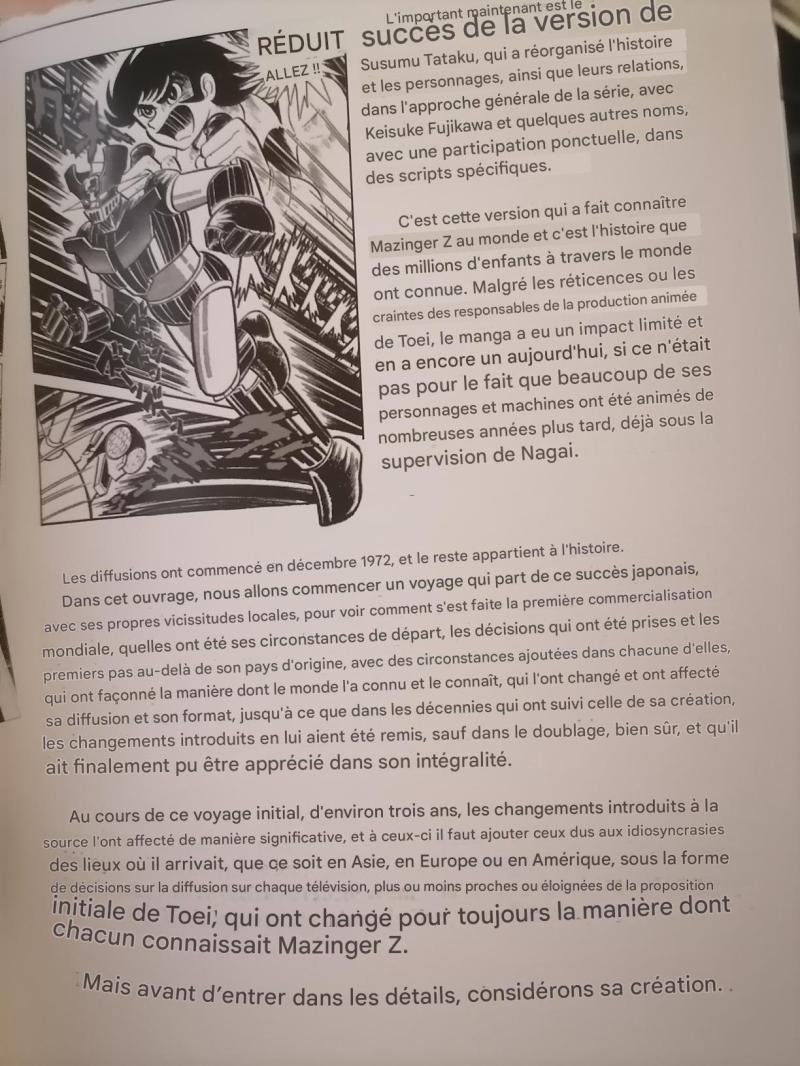 RÉDUIT

ALLEZ !!

L'important maintenant est le succès de la version de Susumu Tataku, qui a réorganisé l'histoire et les personnages, ainsi que leurs relations, dans l'approche générale de la série, avec Keisuke Fujikawa et quelques autres noms, avec une participation ponctuelle, dans des scripts spécifiques.

C'est cette version qui a fait connaître Mazinger Z au monde et c'est l'histoire que des millions d'enfants à travers le monde ont connue. Malgré les réticences ou les craintes des responsables de la production animée de Toei, le manga a eu un impact limité et en a encore un aujourd'hui, si ce n'était pas pour le fait que beaucoup de ses personnages et machines ont été animés de nombreuses années plus tard, déjà sous la supervision de Nagai.

Les diffusions ont commencé en décembre 1972, et le reste appartient à l'histoire.

Dans cet ouvrage, nous allons commencer un voyage qui part de ce succès japonais, avec ses propres vicissitudes locales, pour voir comment s'est faite la première commercialisation mondiale, quelles ont été ses circonstances de départ, les décisions qui ont été prises et les premiers pas au-delà de son pays d'origine, avec des circonstances ajoutées dans chacune d'elles, qui ont façonné la manière dont le monde l'a connu et le connaît, qui l'ont changé et ont affecté sa diffusion et son format, jusqu'à ce que dans les décennies qui ont suivi celle de sa création, les changements introduits en lui aient été remis, sauf dans le doublage, bien sûr, et qu'il ait finalement pu être apprécié dans son intégralité.

Au cours de ce voyage initial, d'environ trois ans, les changements introduits à la source l'ont affecté de manière significative, et à ceux-ci il faut ajouter ceux dus aux idiosyncrasies des lieux où il arrivait, que ce soit en Asie, en Europe ou en Amérique, sous la forme de décisions sur la diffusion sur chaque télévision, plus ou moins proches ou éloignées de la proposition initiale de Toei, qui ont changé pour toujours la manière dont chacun connaissait Mazinger Z.

Mais avant d'entrer dans les détails, considérons sa création.